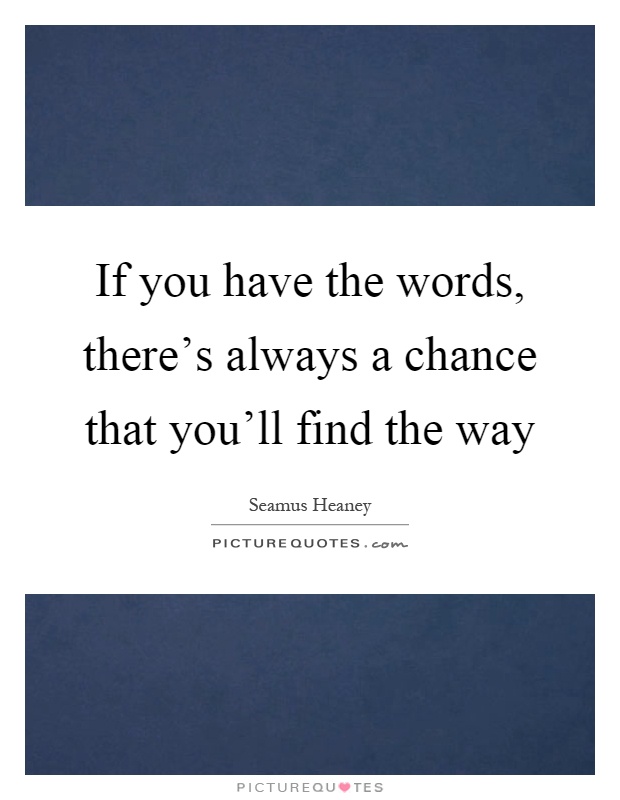 If you have the words, there’s always a chance that you’ll find the way

Seamus Heaney

PICTUREQUOTES.com

PICTUREQUOTES